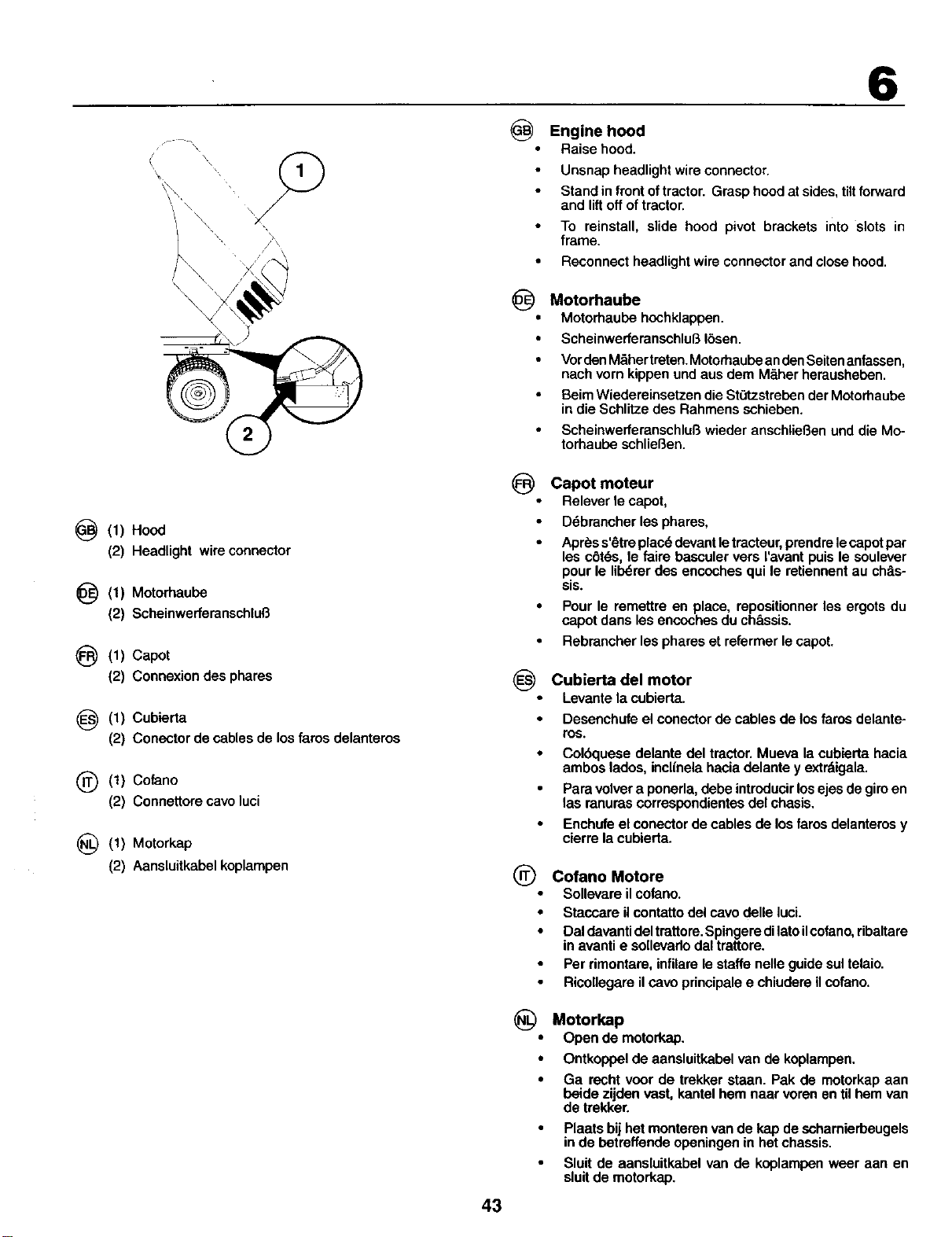 6

1

2

GB (1) Hood
(2) Headlight wire connector

DE (1) Motorhaube
(2) Scheinwerferanschluß

FR (1) Capot
(2) Connexion des phares

ES (1) Cubierta
(2) Conector de cables de los faros delanteros

IT (1) Cofano
(2) Connettore cavo luci

NL (1) Motorkap
(2) Aansluitkabel koplampen

GB Engine hood
• Raise hood.
• Unsnap headlight wire connector.
• Stand in front of tractor. Grasp hood at sides, tilt forward and lift off of tractor.
• To reinstall, slide hood pivot brackets into slots in frame.
• Reconnect headlight wire connector and close hood.

DE Motorhaube
• Motorhaube hochklappen.
• Scheinwerferanschluß lösen.
• Vor den Mäher treten. Motorhaube an den Seiten anfassen, nach vorn kippen und aus dem Mäher herausheben.
• Beim Wiedereinsetzen die Stützstreben der Motorhaube in die Schlitze des Rahmens schieben.
• Scheinwerferanschluß wieder anschließen und die Motorhaube schließen.

FR Capot moteur
• Relever le capot,
• Débrancher les phares,
• Après s'être placé devant le tracteur, prendre le capot par les côtés, le faire basculer vers l'avant puis le soulever pour le libérer des encoches qui le retiennent au châssis.
• Pour le remettre en place, repositionner les ergots du capot dans les encoches du châssis.
• Rebrancher les phares et refermer le capot.

ES Cubierta del motor
• Levante la cubierta.
• Desenchufe el conector de cables de los faros delanteros.
• Colóquese delante del tractor. Mueva la cubierta hacia ambos lados, inclínela hacia delante y extráigala.
• Para volver a ponerla, debe introducir los ejes de giro en las ranuras correspondientes del chasis.
• Enchufe el conector de cables de los faros delanteros y cierre la cubierta.

IT Cofano Motore
• Sollevare il cofano.
• Staccare il contatto del cavo delle luci.
• Dal davanti del trattore. Spingere di lato il cofano, ribaltare in avanti e sollevarlo dal trattore.
• Per rimontare, infilare le staffe nelle guide sul telaio.
• Ricollegare il cavo principale e chiudere il cofano.

NL Motorkap
• Open de motorkap.
• Ontkoppel de aansluitkabel van de koplampen.
• Ga recht voor de trekker staan. Pak de motorkap aan beide zijden vast, kantel hem naar voren en til hem van de trekker.
• Plaats bij het monteren van de kap de scharnierbeugels in de betreffende openingen in het chassis.
• Sluit de aansluitkabel van de koplampen weer aan en sluit de motorkap.

43